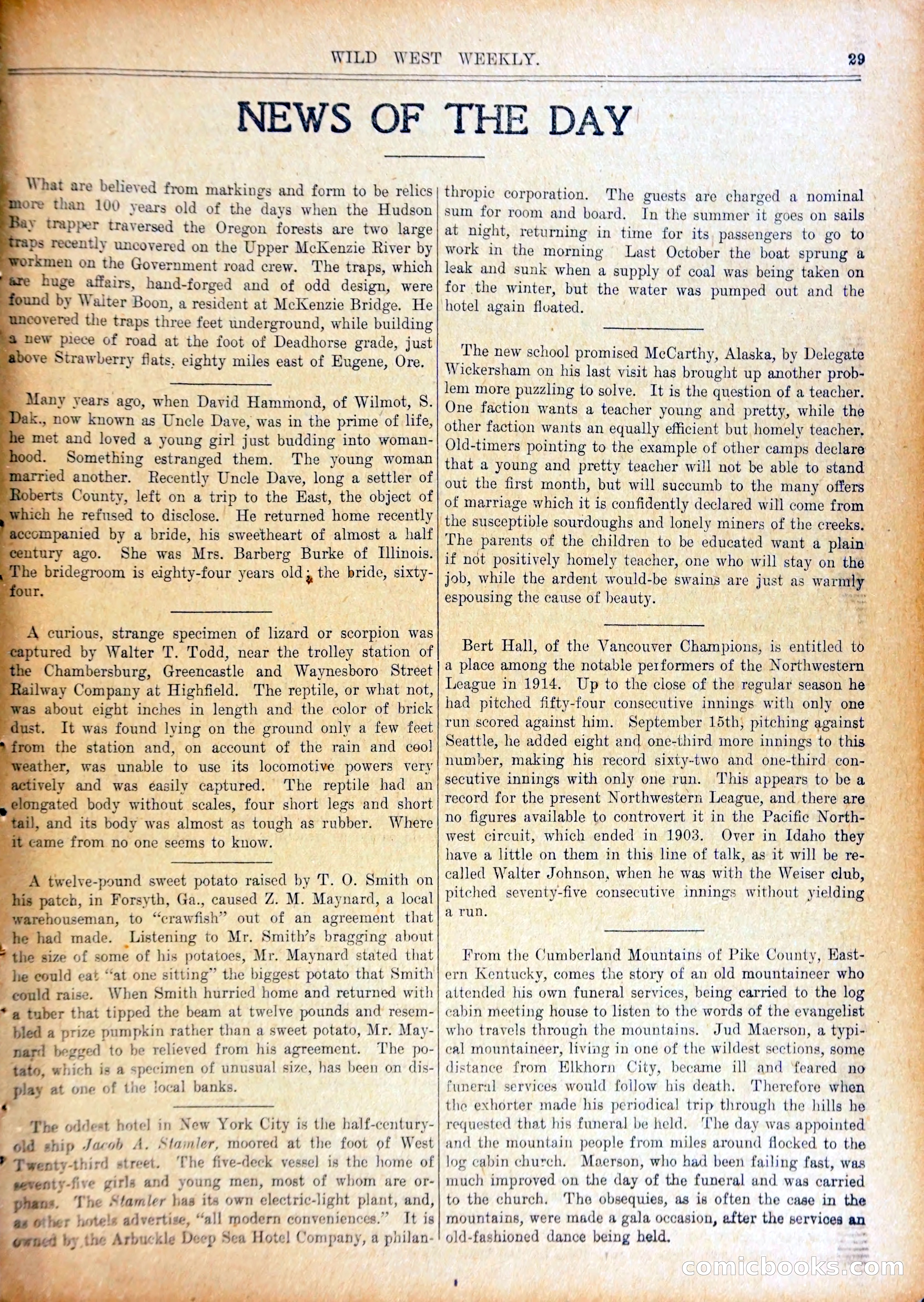 WILD WEST WEEKLY. 29

NEWS OF THE DAY

What are believed from markings and form to be relics more than 100 years old of the days when the Hudson Bay trapper traversed the Oregon forests are two large traps recently uncovered on the Upper McKenzie River by workmen on the Government road crew. The traps, which are huge affairs, hand-forged and of odd design, were found by Walter Boon, a resident at McKenzie Bridge. He uncovered the traps three feet underground, while building a new piece of road at the foot of Deadhorse grade, just above Strawberry flats, eighty miles east of Eugene, Ore.

Many years ago, when David Hammond, of Wilmot, S. Dak., now known as Uncle Dave, was in the prime of life, he met and loved a young girl just budding into womanhood. Something estranged them. The young woman married another. Recently Uncle Dave, long a settler of Roberts County, left on a trip to the East, the object of which he refused to disclose. He returned home recently accompanied by a bride, his sweetheart of almost a half century ago. She was Mrs. Barberg Burke of Illinois. The bridegroom is eighty-four years old; the bride, sixty-four.

A curious, strange specimen of lizard or scorpion was captured by Walter T. Todd, near the trolley station of the Chambersburg, Greencastle and Waynesboro Street Railway Company at Highfield. The reptile, or what not, was about eight inches in length and the color of brick dust. It was found lying on the ground only a few feet from the station and, on account of the rain and cool weather, was unable to use its locomotive powers very actively and was easily captured. The reptile had an elongated body without scales, four short legs and short tail, and its body was almost as tough as rubber. Where it came from no one seems to know.

A twelve-pound sweet potato raised by T. O. Smith on his patch, in Forsyth, Ga., caused Z. M. Maynard, a local warehouseman, to "crawfish" out of an agreement that he had made. Listening to Mr. Smith's bragging about the size of some of his potatoes, Mr. Maynard stated that he could eat "at one sitting" the biggest potato that Smith could raise. When Smith hurried home and returned with a tuber that tipped the beam at twelve pounds and resembled a prize pumpkin rather than a sweet potato, Mr. Maynard begged to be relieved from his agreement. The potato, which is a specimen of unusual size, has been on display at one of the local banks.

The oddest hotel in New York City is the half-century-old ship Jacob A. Stamler, moored at the foot of West Twenty-third street. The five-deck vessel is the home of seventy-five girls and young men, most of whom are orphans. The Stamler has its own electric-light plant, and, as other hotels advertise, "all modern conveniences." It is owned by the Arbuckle Deep Sea Hotel Company, a philanthropic corporation. The guests are charged a nominal sum for room and board. In the summer it goes on sails at night, returning in time for its passengers to go to work in the morning Last October the boat sprung a leak and sunk when a supply of coal was being taken on for the winter, but the water was pumped out and the hotel again floated.

The new school promised McCarthy, Alaska, by Delegate Wickersham on his last visit has brought up another problem more puzzling to solve. It is the question of a teacher. One faction wants a teacher young and pretty, while the other faction wants an equally efficient but homely teacher. Old-timers pointing to the example of other camps declare that a young and pretty teacher will not be able to stand out the first month, but will succumb to the many offers of marriage which it is confidently declared will come from the susceptible sourdoughs and lonely miners of the creeks. The parents of the children to be educated want a plain if not positively homely teacher, one who will stay on the job, while the ardent would-be swains are just as warmly espousing the cause of beauty.

Bert Hall, of the Vancouver Champions, is entitled to a place among the notable performers of the Northwestern League in 1914. Up to the close of the regular season he had pitched fifty-four consecutive innings with only one run scored against him. September 15th, pitching against Seattle, he added eight and one-third more innings to this number, making his record sixty-two and one-third consecutive innings with only one run. This appears to be a record for the present Northwestern League, and there are no figures available to controvert it in the Pacific Northwest circuit, which ended in 1903. Over in Idaho they have a little on them in this line of talk, as it will be recalled Walter Johnson, when he was with the Weiser club, pitched seventy-five consecutive innings without yielding a run.

From the Cumberland Mountains of Pike County, Eastern Kentucky, comes the story of an old mountaineer who attended his own funeral services, being carried to the log cabin meeting house to listen to the words of the evangelist who travels through the mountains. Jud Maerson, a typical mountaineer, living in one of the wildest sections, some distance from Elkhorn City, became ill and feared no funeral services would follow his death. Therefore when the exhorter made his periodical trip through the hills he requested that his funeral be held. The day was appointed and the mountain people from miles around flocked to the log cabin church. Maerson, who had been failing fast, was much improved on the day of the funeral and was carried to the church. The obsequies, as is often the case in the mountains, were made a gala occasion, after the services an old-fashioned dance being held.

comicbooks.com